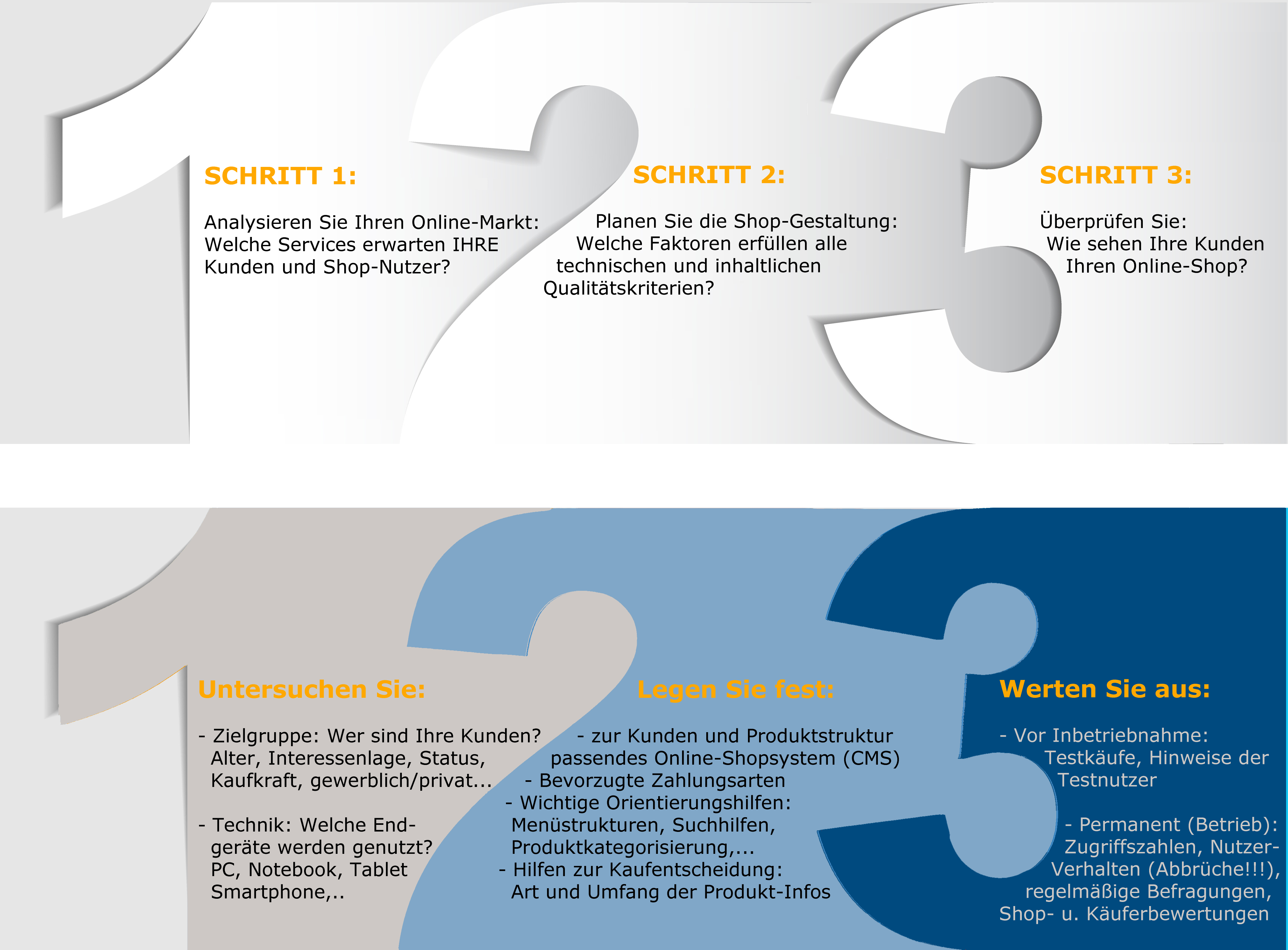 SCHRITT 1:

Analysieren Sie Ihren Online-Markt: Welche Services erwarten IHRE Kunden und Shop-Nutzer?

SCHRITT 2:

Planen Sie die Shop-Gestaltung: Welche Faktoren erfüllen alle technischen und inhaltlichen Qualitätskriterien?

SCHRITT 3:

Überprüfen Sie: Wie sehen Ihre Kunden Ihren Online-Shop?

Untersuchen Sie:

- Zielgruppe: Wer sind Ihre Kunden? Alter, Interessenlage, Status, Kaufkraft, gewerblich/privat...

- Technik: Welche Endgeräte werden genutzt? PC, Notebook, Tablet Smartphone,..

Legen Sie fest:

- zur Kunden und Produktstruktur passendes Online-Shopsystem (CMS)
- Bevorzugte Zahlungsarten
- Wichtige Orientierungshilfen: Menüstrukturen, Suchhilfen, Produktkategorisierung,...
- Hilfen zur Kaufentscheidung: Art und Umfang der Produkt-Infos

Werten Sie aus:

- Vor Inbetriebnahme: Testkäufe, Hinweise der Testnutzer

- Permanent (Betrieb): Zugriffszahlen, Nutzer-Verhalten (Abbrüche!!!), regelmäßige Befragungen, Shop- u. Käuferbewertungen